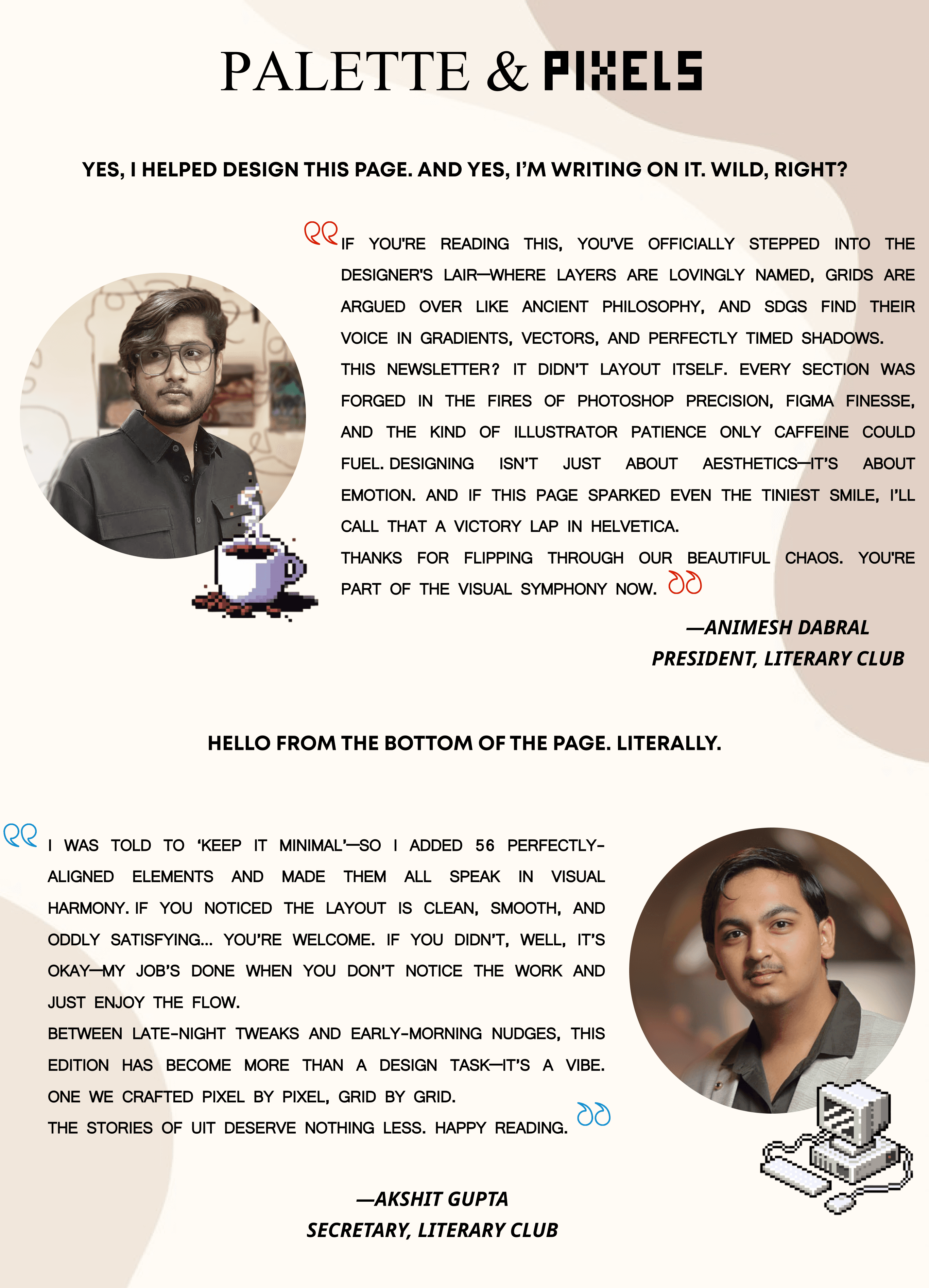 PALETTE & PIXELS

YES, I HELPED DESIGN THIS PAGE. AND YES, I'M WRITING ON IT. WILD, RIGHT?

IF YOU'RE READING THIS, YOU'VE OFFICIALLY STEPPED INTO THE DESIGNER'S LAIR—WHERE LAYERS ARE LOVINGLY NAMED, GRIDS ARE ARGUED OVER LIKE ANCIENT PHILOSOPHY, AND SDGS FIND THEIR VOICE IN GRADIENTS, VECTORS, AND PERFECTLY TIMED SHADOWS.
THIS NEWSLETTER? IT DIDN'T LAYOUT ITSELF. EVERY SECTION WAS FORGED IN THE FIRES OF PHOTOSHOP PRECISION, FIGMA FINESSE, AND THE KIND OF ILLUSTRATOR PATIENCE ONLY CAFFEINE COULD FUEL. DESIGNING ISN'T JUST ABOUT AESTHETICS—IT'S ABOUT EMOTION. AND IF THIS PAGE SPARKED EVEN THE TINIEST SMILE, I'LL CALL THAT A VICTORY LAP IN HELVETICA.
THANKS FOR FLIPPING THROUGH OUR BEAUTIFUL CHAOS. YOU'RE PART OF THE VISUAL SYMPHONY NOW.

—ANIMESH DABRAL
PRESIDENT, LITERARY CLUB

HELLO FROM THE BOTTOM OF THE PAGE. LITERALLY.

I WAS TOLD TO 'KEEP IT MINIMAL'—SO I ADDED 56 PERFECTLY-ALIGNED ELEMENTS AND MADE THEM ALL SPEAK IN VISUAL HARMONY. IF YOU NOTICED THE LAYOUT IS CLEAN, SMOOTH, AND ODDLY SATISFYING... YOU'RE WELCOME. IF YOU DIDN'T, WELL, IT'S OKAY—MY JOB'S DONE WHEN YOU DON'T NOTICE THE WORK AND JUST ENJOY THE FLOW.
BETWEEN LATE-NIGHT TWEAKS AND EARLY-MORNING NUDGES, THIS EDITION HAS BECOME MORE THAN A DESIGN TASK—IT'S A VIBE. ONE WE CRAFTED PIXEL BY PIXEL, GRID BY GRID.
THE STORIES OF UIT DESERVE NOTHING LESS. HAPPY READING.

—AKSHIT GUPTA
SECRETARY, LITERARY CLUB